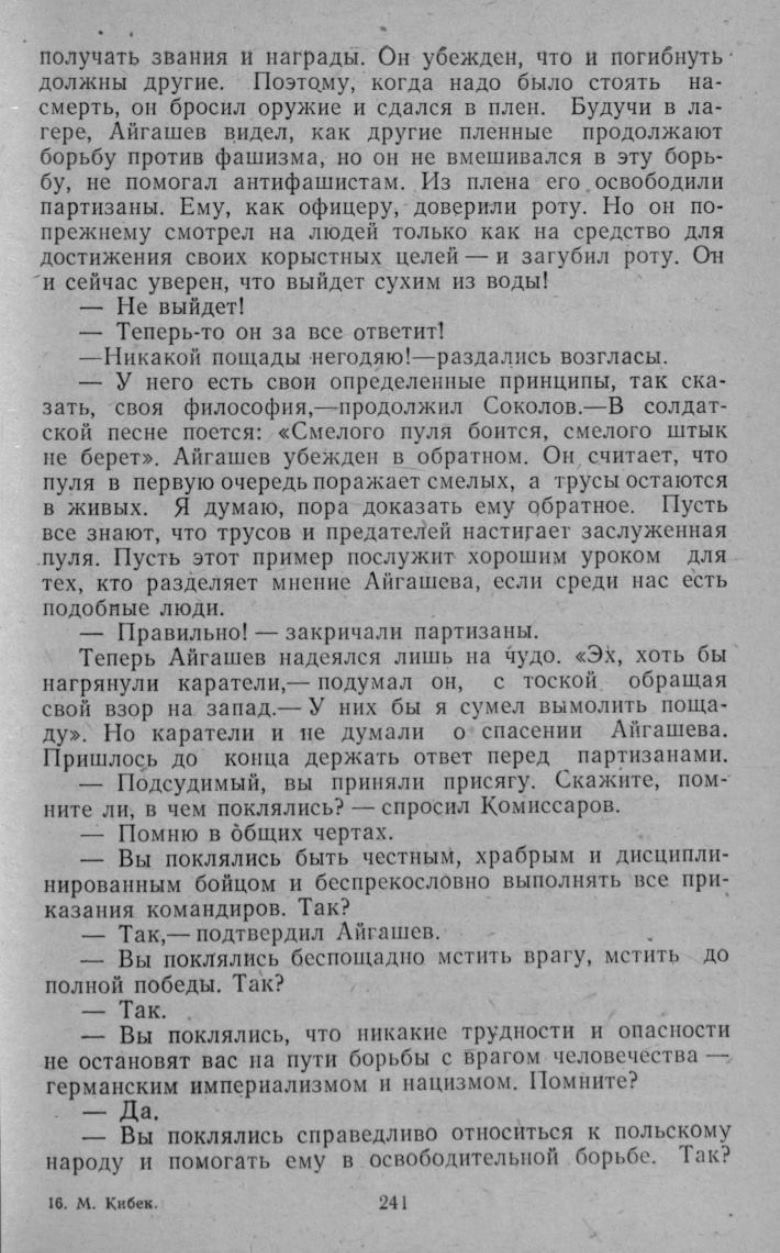 получать звания и награды. Он убежден, что и погибнуть должны другие. Поэтому, когда надо было стоять насмерть, он бросил оружие и сдался в плен. Будучи в лагере, Айгашев видел, как другие пленные продолжают борьбу против фашизма, но он не вмешивался в эту борьбу, не помогал антифашистам. Из плена его освободили партизаны. Ему, как офицеру, доверили роту. Но он попрежнему смотрел на людей только как на средство для достижения своих корыстных целей — и загубил роту. Он и сейчас уверен, что выйдет сухим из воды!

— Не выйдет!

— Теперь-то он за все ответит!

—Никакой пощады негодяю!—раздались возгласы.

— У него есть свои определенные принципы, так сказать, своя философия,—продолжил Соколов.—В солдатской песне поется: «Смелого пуля боится, смелого штык не берет». Айгашев убежден в обратном. Он считает, что пуля в первую очередь поражает смелых, а трусы остаются в живых. Я думаю, пора доказать ему обратное. Пусть все знают, что трусов и предателей настигает заслуженная пуля. Пусть этот пример послужит хорошим уроком для тех, кто разделяет мнение Айгашева, если среди нас есть подобные люди.

— Правильно! — закричали партизаны.

Теперь Айгашев надеялся лишь на чудо. «Эх, хоть бы нагрянули каратели,— подумал он, с тоской обращая свой взор на запад.— У них бы я сумел вымолить пощаду». Но каратели и не думали о спасении Айгашева. Пришлось до конца держать ответ перед партизанами.

— Подсудимый, вы приняли присягу. Скажите, помните ли, в чем поклялись? — спросил Комиссаров.

— Помню в общих чертах.

— Вы поклялись быть честным, храбрым и дисциплинированным бойцом и беспрекословно выполнять все приказания командиров. Так?

— Так,— подтвердил Айгашев.

— Вы поклялись беспощадно мстить врагу, мстить до полной победы. Так?

— Так.

— Вы поклялись, что никакие трудности и опасности не остановят вас на пути борьбы с врагом человечества — германским империализмом и нацизмом. Помните?

— Да.

— Вы поклялись справедливо относиться к польскому народу и помогать ему в освободительной борьбе. Так?

16. М. Кибек. 241